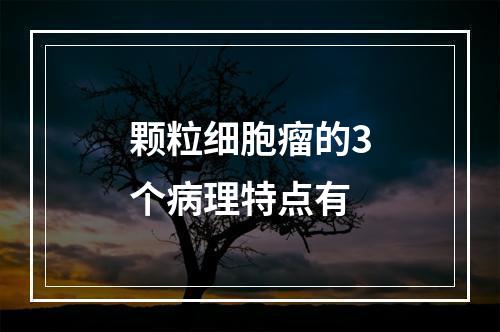 颗粒细胞瘤的3个病理特点有